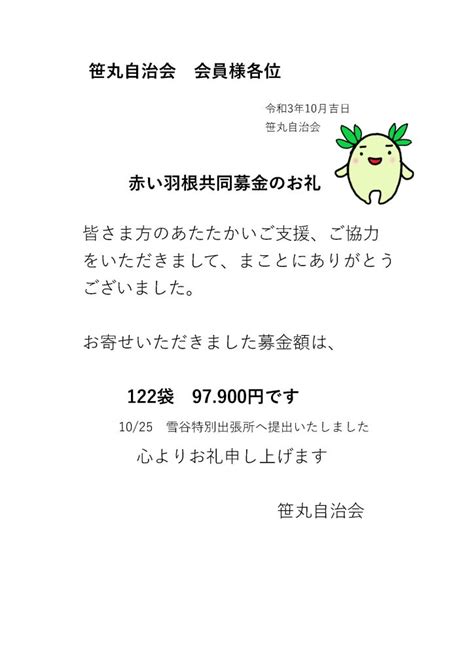 笹丸自治会　会員様各位

令和3年10月吉日
笹丸自治会

赤い羽根共同募金のお礼

皆さま方のあたたかいご支援、ご協力をいただきまして、まことにありがとうございました。

お寄せいただきました募金額は、

122袋　97.900円です

10/25　雪谷特別出張所へ提出いたしました

心よりお礼申し上げます

笹丸自治会